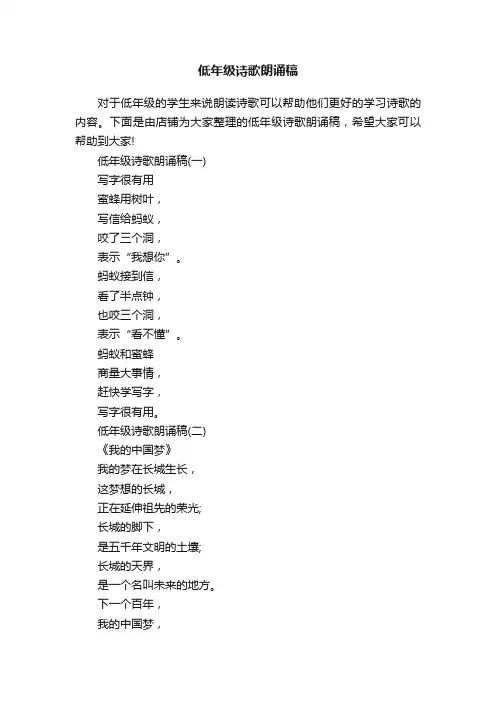 低年级诗歌朗诵稿

对于低年级的学生来说朗读诗歌可以帮助他们更好的学习诗歌的内容。下面是由店铺为大家整理的低年级诗歌朗诵稿，希望大家可以帮助到大家!

低年级诗歌朗诵稿(一)

写字很有用

蜜蜂用树叶，

写信给蚂蚁，

咬了三个洞，

表示“我想你”。

蚂蚁接到信，

看了半点钟，

也咬三个洞，

表示“看不懂”。

蚂蚁和蜜蜂

商量大事情，

赶快学写字，

写字很有用。

低年级诗歌朗诵稿(二)

《我的中国梦》

我的梦在长城生长，

这梦想的长城，

正在延伸祖先的荣光;

长城的脚下，

是五千年文明的土壤;

长城的天界，

是一个名叫未来的地方。

下一个百年，

我的中国梦，